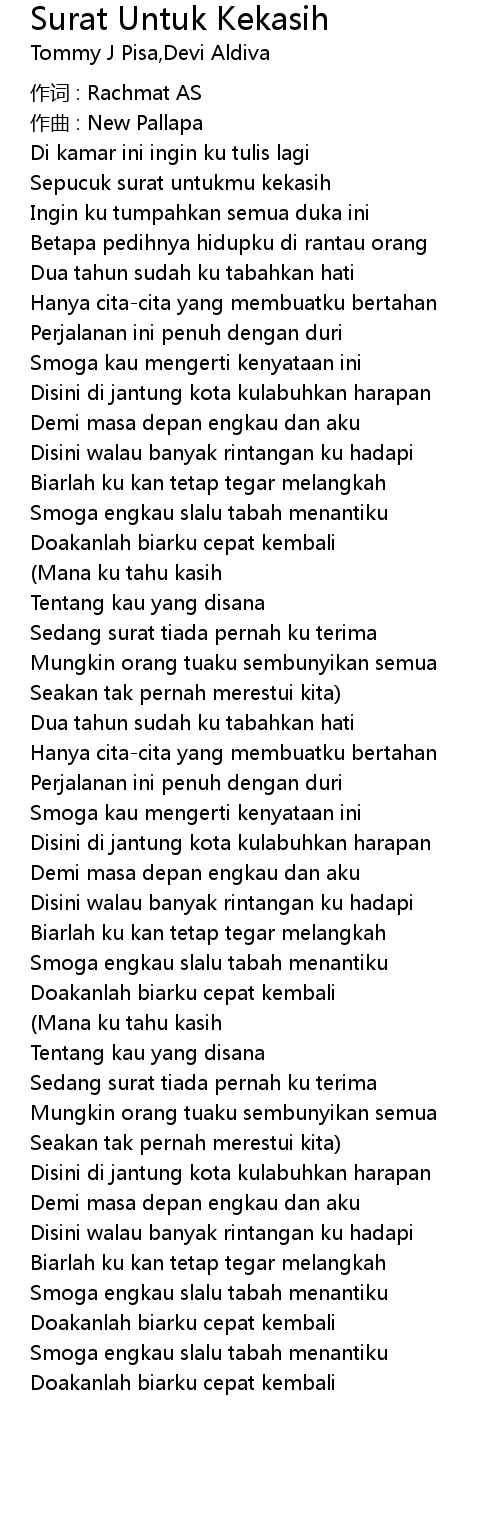 Surat Untuk Kekasih
Tommy J Pisa,Devi Aldiva

作词 : Rachmat AS
作曲 : New Pallapa
Di kamar ini ingin ku tulis lagi
Sepucuk surat untukmu kekasih
Ingin ku tumpahkan semua duka ini
Betapa pedihnya hidupku di rantau orang
Dua tahun sudah ku tabahkan hati
Hanya cita-cita yang membuatku bertahan
Perjalanan ini penuh dengan duri
Smoga kau mengerti kenyataan ini
Disini di jantung kota kulabuhkan harapan
Demi masa depan engkau dan aku
Disini walau banyak rintangan ku hadapi
Biarlah ku kan tetap tegar melangkah
Smoga engkau slalu tabah menantiku
Doakanlah biarku cepat kembali
(Mana ku tahu kasih
Tentang kau yang disana
Sedang surat tiada pernah ku terima
Mungkin orang tuaku sembunyikan semua
Seakan tak pernah merestui kita)
Dua tahun sudah ku tabahkan hati
Hanya cita-cita yang membuatku bertahan
Perjalanan ini penuh dengan duri
Smoga kau mengerti kenyataan ini
Disini di jantung kota kulabuhkan harapan
Demi masa depan engkau dan aku
Disini walau banyak rintangan ku hadapi
Biarlah ku kan tetap tegar melangkah
Smoga engkau slalu tabah menantiku
Doakanlah biarku cepat kembali
(Mana ku tahu kasih
Tentang kau yang disana
Sedang surat tiada pernah ku terima
Mungkin orang tuaku sembunyikan semua
Seakan tak pernah merestui kita)
Disini di jantung kota kulabuhkan harapan
Demi masa depan engkau dan aku
Disini walau banyak rintangan ku hadapi
Biarlah ku kan tetap tegar melangkah
Smoga engkau slalu tabah menantiku
Doakanlah biarku cepat kembali
Smoga engkau slalu tabah menantiku
Doakanlah biarku cepat kembali